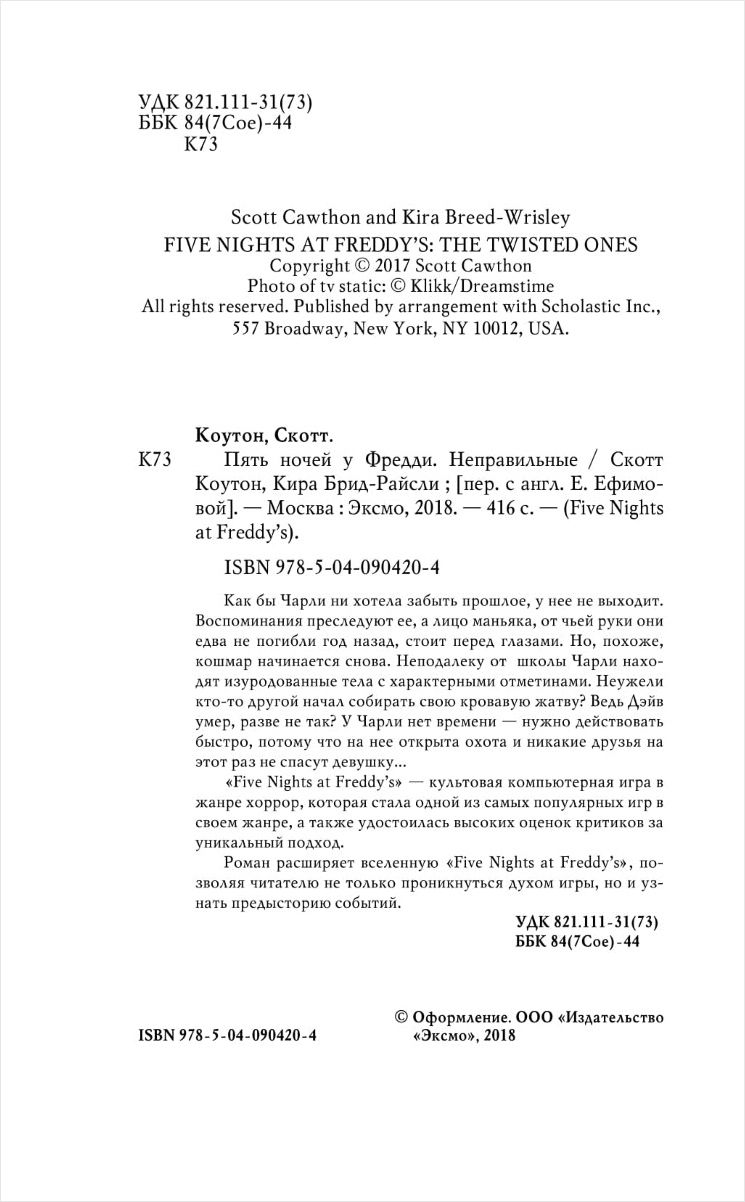 УДК 821.111-31(73)
ББК 84(7Сое)-44
К73

Scott Cawthon and Kira Breed-Wrisley
FIVE NIGHTS AT FREDDY'S: THE TWISTED ONES
Copyright © 2017 Scott Cawthon
Photo of tv static: © Klikk/Dreamstime
All rights reserved. Published by arrangement with Scholastic Inc., 557 Broadway, New York, NY 10012, USA.

Коутон, Скотт.
К73 Пять ночей у Фредди. Неправильные / Скотт Коутон, Кира Брид-Райсли ; [пер. с англ. Е. Ефимовой]. — Москва : Эксмо, 2018. — 416 с. — (Five Nights at Freddy's).

ISBN 978-5-04-090420-4

Как бы Чарли ни хотела забыть прошлое, у нее не выходит. Воспоминания преследуют ее, а лицо маньяка, от чьей руки они едва не погибли год назад, стоит перед глазами. Но, похоже, кошмар начинается снова. Неподалеку от школы Чарли находят изуродованные тела с характерными отметинами. Неужели кто-то другой начал собирать свою кровавую жатву? Ведь Дэйв умер, разве не так? У Чарли нет времени — нужно действовать быстро, потому что на нее открыта охота и никакие друзья на этот раз не спасут девушку...

«Five Nights at Freddy's» — культовая компьютерная игра в жанре хоррор, которая стала одной из самых популярных игр в своем жанре, а также удостоилась высоких оценок критиков за уникальный подход.

Роман расширяет вселенную «Five Nights at Freddy's», позволяя читателю не только проникнуться духом игры, но и узнать предысторию событий.

УДК 821.111-31(73)
ББК 84(7Сое)-44

ISBN 978-5-04-090420-4

© Оформление. ООО «Издательство «Эксмо», 2018